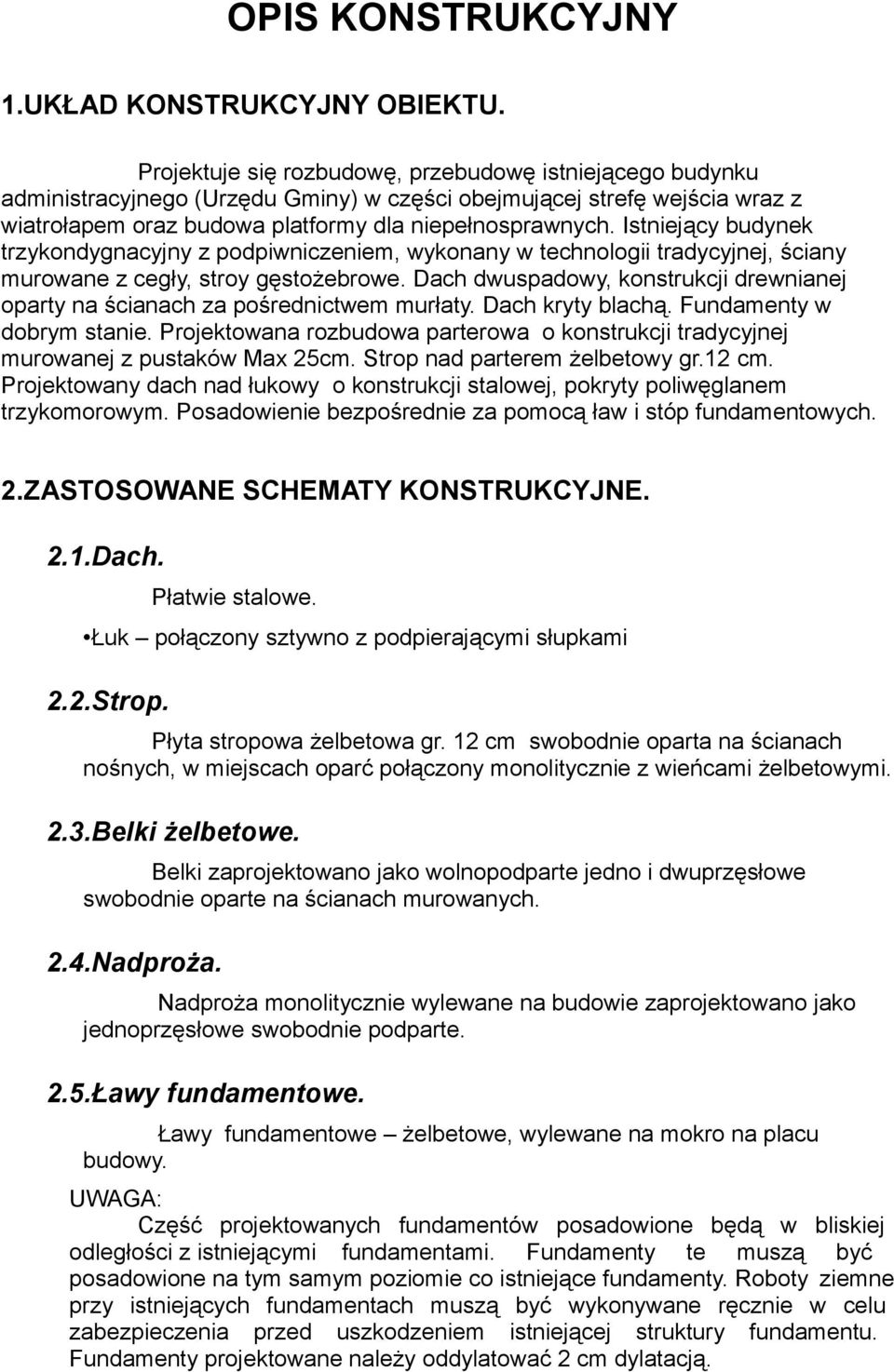 OPIS KONSTRUKCYJNY

1.UKŁAD KONSTRUKCYJNY OBIEKTU.

Projektuje się rozbudowę, przebudowę istniejącego budynku administracyjnego (Urzędu Gminy) w części obejmującej strefę wejścia wraz z wiatrołapem oraz budowa platformy dla niepełnosprawnych. Istniejący budynek trzykondygnacyjny z podpiwniczeniem, wykonany w technologii tradycyjnej, ściany murowane z cegły, stroy gęstożebrowe. Dach dwuspadowy, konstrukcji drewnianej oparty na ścianach za pośrednictwem murłaty. Dach kryty blachą. Fundamenty w dobrym stanie. Projektowana rozbudowa parterowa o konstrukcji tradycyjnej murowanej z pustaków Max 25cm. Strop nad parterem żelbetowy gr.12 cm. Projektowany dach nad łukowy o konstrukcji stalowej, pokryty poliwęglanem trzykomorowym. Posadowienie bezpośrednie za pomocą ław i stóp fundamentowych.

2.ZASTOSOWANE SCHEMATY KONSTRUKCYJNE.

2.1.Dach.

Płatwie stalowe.

•Łuk – połączony sztywno z podpierającymi słupkami

2.2.Strop.

Płyta stropowa żelbetowa gr. 12 cm swobodnie oparta na ścianach nośnych, w miejscach oparć połączony monolitycznie z wieńcami żelbetowymi.

2.3.Belki żelbetowe.

Belki zaprojektowano jako wolnopodparte jedno i dwuprzęsłowe swobodnie oparte na ścianach murowanych.

2.4.Nadproża.

Nadproża monolitycznie wylewane na budowie zaprojektowano jako jednoprzęsłowe swobodnie podparte.

2.5.Ławy fundamentowe.

Ławy fundamentowe – żelbetowe, wylewane na mokro na placu budowy.

UWAGA:

Część projektowanych fundamentów posadowione będą w bliskiej odległości z istniejącymi fundamentami. Fundamenty te muszą być posadowione na tym samym poziomie co istniejące fundamenty. Roboty ziemne przy istniejących fundamentach muszą być wykonywane ręcznie w celu zabezpieczenia przed uszkodzeniem istniejącej struktury fundamentu. Fundamenty projektowane należy oddylatować 2 cm dylatacją.